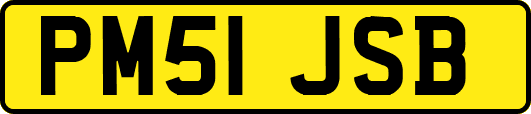 PM51 JSB